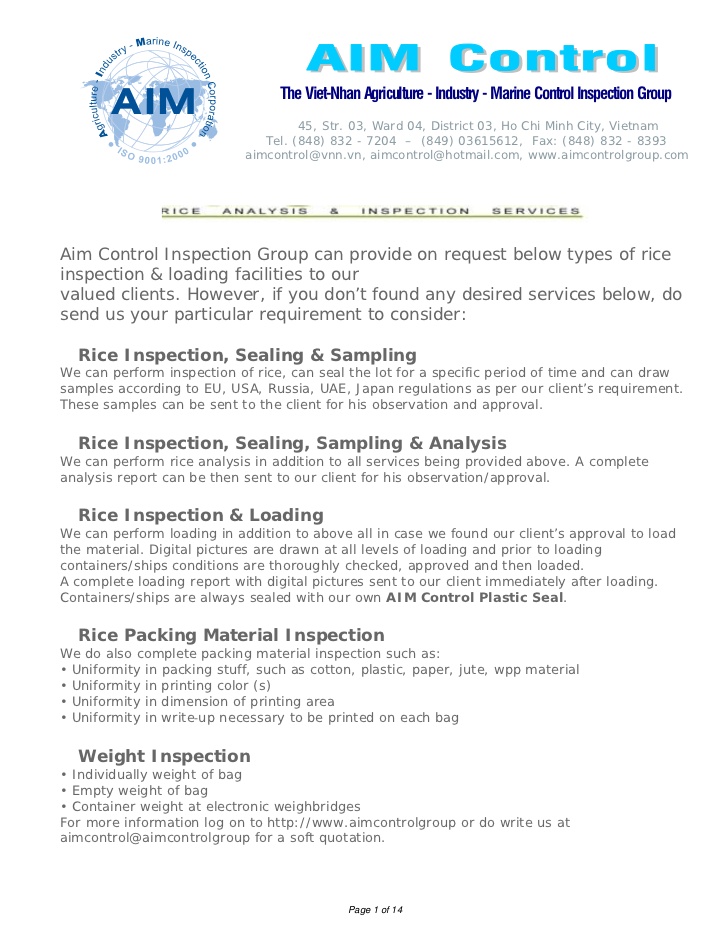 Agriculture - Industry - Marine Inspection Corporation
AIM
ISO 9001:2000

AIM Control

The Viet-Nhan Agriculture - Industry - Marine Control Inspection Group

45, Str. 03, Ward 04, District 03, Ho Chi Minh City, Vietnam
Tel. (848) 832 - 7204 – (849) 03615612, Fax: (848) 832 - 8393
aimcontrol@vnn.vn, aimcontrol@hotmail.com, www.aimcontrolgroup.com

RICE ANALYSIS & INSPECTION SERVICES

Aim Control Inspection Group can provide on request below types of rice inspection & loading facilities to our valued clients. However, if you don't found any desired services below, do send us your particular requirement to consider:

Rice Inspection, Sealing & Sampling
We can perform inspection of rice, can seal the lot for a specific period of time and can draw samples according to EU, USA, Russia, UAE, Japan regulations as per our client's requirement. These samples can be sent to the client for his observation and approval.

Rice Inspection, Sealing, Sampling & Analysis
We can perform rice analysis in addition to all services being provided above. A complete analysis report can be then sent to our client for his observation/approval.

Rice Inspection & Loading
We can perform loading in addition to above all in case we found our client's approval to load the material. Digital pictures are drawn at all levels of loading and prior to loading containers/ships conditions are thoroughly checked, approved and then loaded.
A complete loading report with digital pictures sent to our client immediately after loading. Containers/ships are always sealed with our own AIM Control Plastic Seal.

Rice Packing Material Inspection
We do also complete packing material inspection such as:
• Uniformity in packing stuff, such as cotton, plastic, paper, jute, wpp material
• Uniformity in printing color (s)
• Uniformity in dimension of printing area
• Uniformity in write-up necessary to be printed on each bag

Weight Inspection
• Individually weight of bag
• Empty weight of bag
• Container weight at electronic weighbridges
For more information log on to http://www.aimcontrolgroup or do write us at aimcontrol@aimcontrolgroup for a soft quotation.

Page 1 of 14